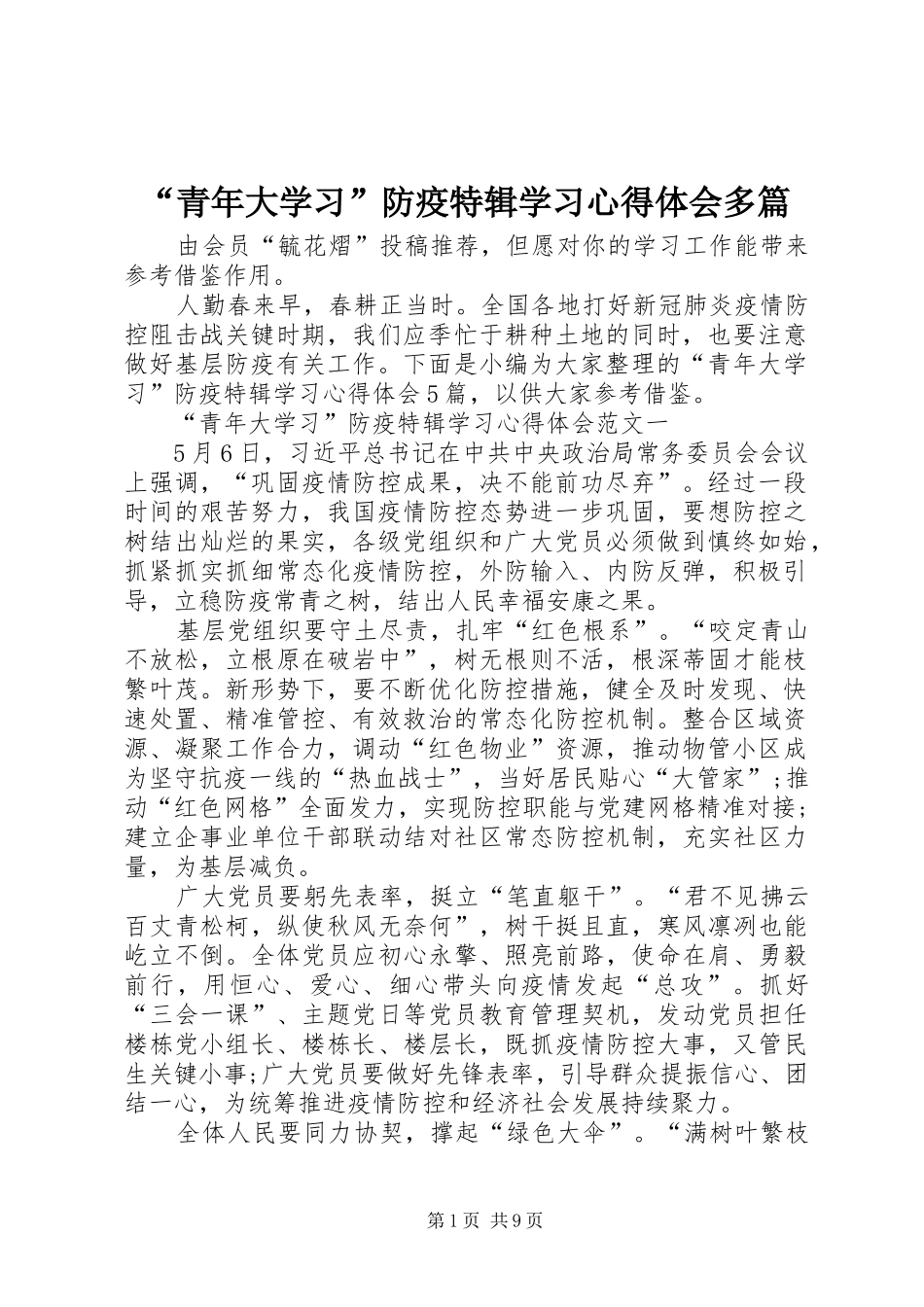 “青年大学习”防疫特辑学习心得体会多篇

由会员“毓花熠”投稿推荐，但愿对你的学习工作能带来参考借鉴作用。

人勤春来早，春耕正当时。全国各地打好新冠肺炎疫情防控阻击战关键时期，我们应季忙于耕种土地的同时，也要注意做好基层防疫有关工作。下面是小编为大家整理的“青年大学习”防疫特辑学习心得体会5篇，以供大家参考借鉴。

“青年大学习”防疫特辑学习心得体会范文一

5月6日，习近平总书记在中共中央政治局常务委员会会议上强调，“巩固疫情防控成果，决不能前功尽弃”。经过一段时间的艰苦努力，我国疫情防控态势进一步巩固，要想防控之树结出灿烂的果实，各级党组织和广大党员必须做到慎终如始，抓紧抓实抓细常态化疫情防控，外防输入、内防反弹，积极引导，立稳防疫常青之树，结出人民幸福安康之果。

基层党组织要守土尽责，扎牢“红色根系”。“咬定青山不放松，立根原在破岩中”，树无根则不活，根深蒂固才能枝繁叶茂。新形势下，要不断优化防控措施，健全及时发现、快速处置、精准管控、有效救治的常态化防控机制。整合区域资源、凝聚工作合力，调动“红色物业”资源，推动物管小区成为坚守抗疫一线的“热血战士”，当好居民贴心“大管家”;推动“红色网格”全面发力，实现防控职能与党建网格精准对接;建立企事业单位干部联动结对社区常态防控机制，充实社区力量，为基层减负。

广大党员要躬先表率，挺立“笔直躯干”。“君不见拂云百丈青松柯，纵使秋风无奈何”，树干挺且直，寒风凛冽也能屹立不倒。全体党员应初心永擎、照亮前路，使命在肩、勇毅前行，用恒心、爱心、细心带头向疫情发起“总攻”。抓好“三会一课”、主题党日等党员教育管理契机，发动党员担任楼栋党小组长、楼栋长、楼层长，既抓疫情防控大事，又管民生关键小事;广大党员要做好先锋表率，引导群众提振信心、团结一心，为统筹推进疫情防控和经济社会发展持续聚力。

全体人民要同力协契，撑起“绿色大伞”。“满树叶繁枝

第1页 共9页